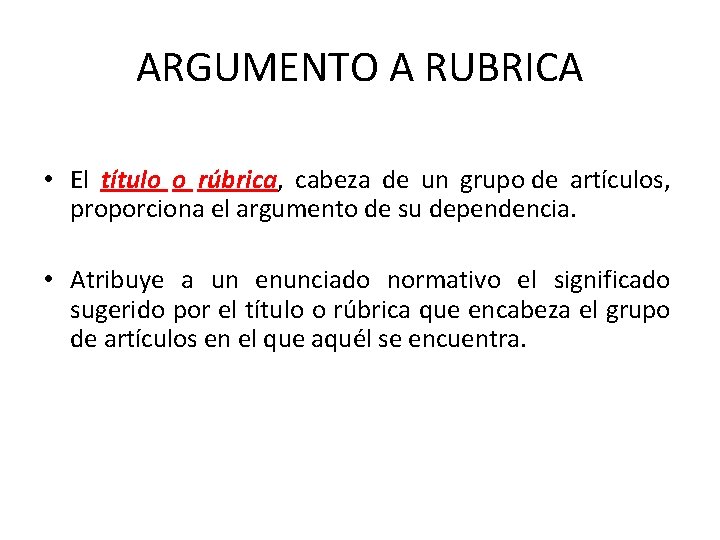 ARGUMENTO A RUBRICA

• El título o rúbrica, cabeza de un grupo de artículos, proporciona el argumento de su dependencia.

• Atribuye a un enunciado normativo el significado sugerido por el título o rúbrica que encabeza el grupo de artículos en el que aquél se encuentra.